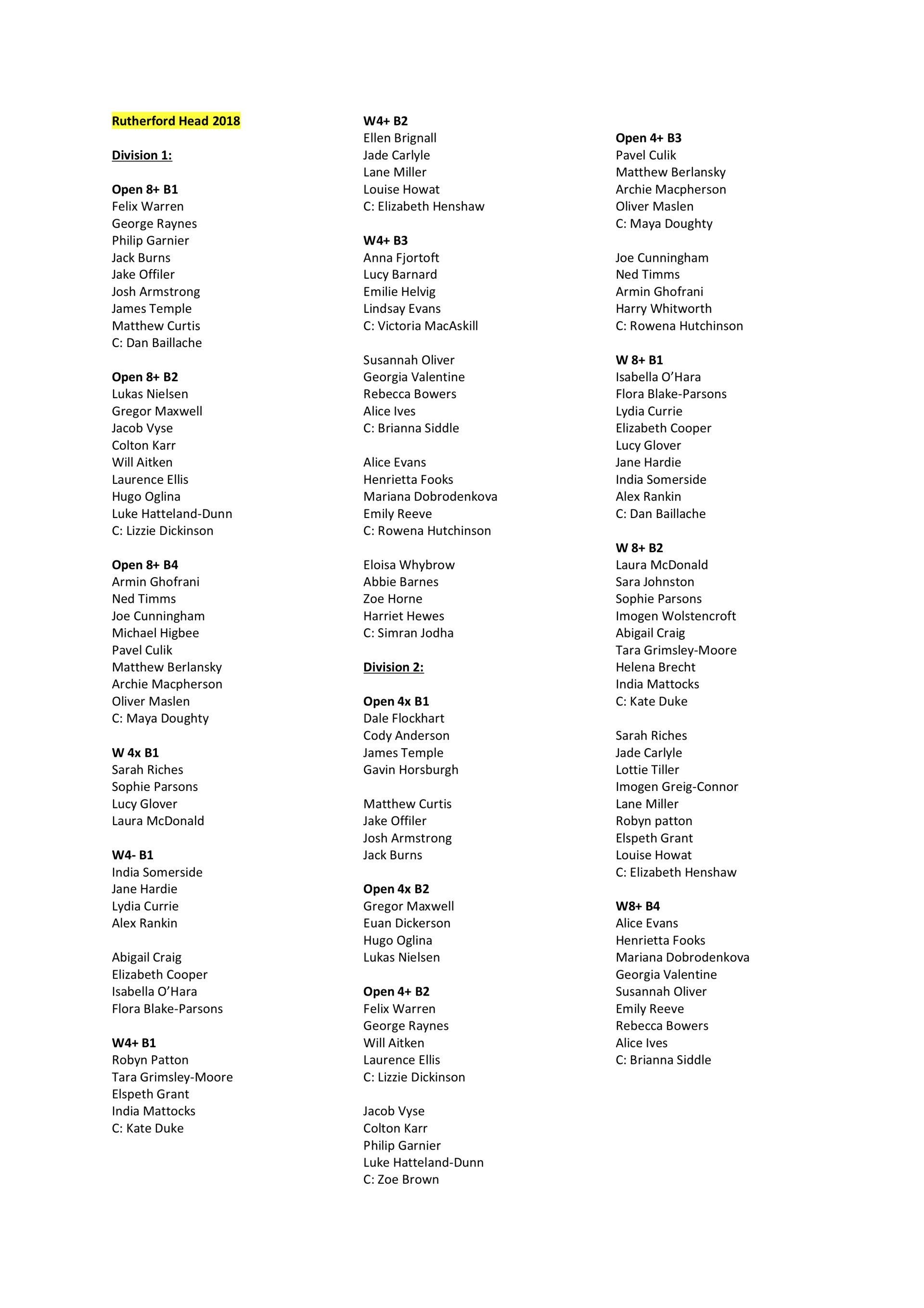 Rutherford Head 2018

Division 1:

Open 8+ B1
Felix Warren
George Raynes
Philip Garnier
Jack Burns
Jake Offiler
Josh Armstrong
James Temple
Matthew Curtis
C: Dan Baillache

Open 8+ B2
Lukas Nielsen
Gregor Maxwell
Jacob Vyse
Colton Karr
Will Aitken
Laurence Ellis
Hugo Oglina
Luke Hatteland-Dunn
C: Lizzie Dickinson

Open 8+ B4
Armin Ghofrani
Ned Timms
Joe Cunningham
Michael Higbee
Pavel Culik
Matthew Berlansky
Archie Macpherson
Oliver Maslen
C: Maya Doughty

W 4x B1
Sarah Riches
Sophie Parsons
Lucy Glover
Laura McDonald

W4- B1
India Somerside
Jane Hardie
Lydia Currie
Alex Rankin

Abigail Craig
Elizabeth Cooper
Isabella O'Hara
Flora Blake-Parsons

W4+ B1
Robyn Patton
Tara Grimsley-Moore
Elspeth Grant
India Mattocks
C: Kate Duke

W4+ B2
Ellen Brignall
Jade Carlyle
Lane Miller
Louise Howat
C: Elizabeth Henshaw

W4+ B3
Anna Fjortoft
Lucy Barnard
Emilie Helvig
Lindsay Evans
C: Victoria MacAskill

Susannah Oliver
Georgia Valentine
Rebecca Bowers
Alice Ives
C: Brianna Siddle

Alice Evans
Henrietta Fooks
Mariana Dobrodenkova
Emily Reeve
C: Rowena Hutchinson

Eloisa Whybrow
Abbie Barnes
Zoe Horne
Harriet Hewes
C: Simran Jodha

Division 2:

Open 4x B1
Dale Flockhart
Cody Anderson
James Temple
Gavin Horsburgh

Matthew Curtis
Jake Offiler
Josh Armstrong
Jack Burns

Open 4x B2
Gregor Maxwell
Euan Dickerson
Hugo Oglina
Lukas Nielsen

Open 4+ B2
Felix Warren
George Raynes
Will Aitken
Laurence Ellis
C: Lizzie Dickinson

Jacob Vyse
Colton Karr
Philip Garnier
Luke Hatteland-Dunn
C: Zoe Brown

Open 4+ B3
Pavel Culik
Matthew Berlansky
Archie Macpherson
Oliver Maslen
C: Maya Doughty

Joe Cunningham
Ned Timms
Armin Ghofrani
Harry Whitworth
C: Rowena Hutchinson

W 8+ B1
Isabella O'Hara
Flora Blake-Parsons
Lydia Currie
Elizabeth Cooper
Lucy Glover
Jane Hardie
India Somerside
Alex Rankin
C: Dan Baillache

W 8+ B2
Laura McDonald
Sara Johnston
Sophie Parsons
Imogen Wolstencroft
Abigail Craig
Tara Grimsley-Moore
Helena Brecht
India Mattocks
C: Kate Duke

Sarah Riches
Jade Carlyle
Lottie Tiller
Imogen Greig-Connor
Lane Miller
Robyn patton
Elspeth Grant
Louise Howat
C: Elizabeth Henshaw

W8+ B4
Alice Evans
Henrietta Fooks
Mariana Dobrodenkova
Georgia Valentine
Susannah Oliver
Emily Reeve
Rebecca Bowers
Alice Ives
C: Brianna Siddle